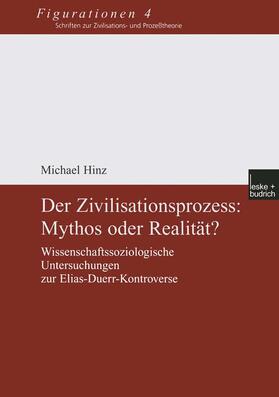 Figurationen 4
Schriften zur Zivilisations- und Prozeßtheorie

Michael Hinz

leske + budrich

Der Zivilisationsprozess: Mythos oder Realität?

Wissenschaftssoziologische Untersuchungen zur Elias-Duerr-Kontroverse